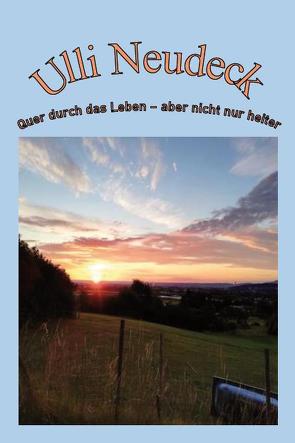 Ulli Neudeck

Quer durch das Leben – aber nicht nur heiter